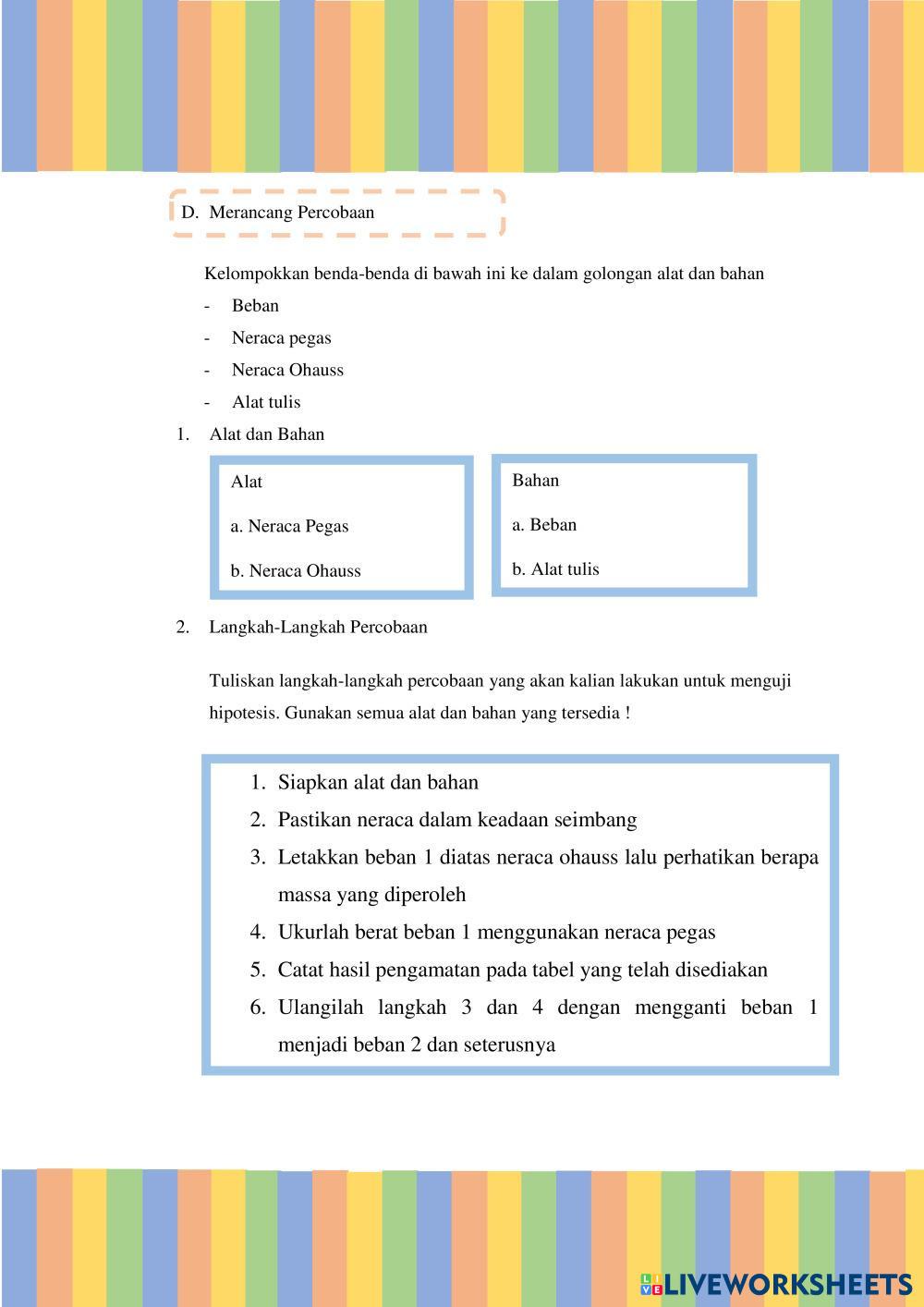 D. Merancang Percobaan

Kelompokkan benda-benda di bawah ini ke dalam golongan alat dan bahan

- Beban
- Neraca pegas
- Neraca Ohauss
- Alat tulis

1. Alat dan Bahan

Alat

a. Neraca Pegas

b. Neraca Ohauss

Bahan

a. Beban

b. Alat tulis

2. Langkah-Langkah Percobaan

Tuliskan langkah-langkah percobaan yang akan kalian lakukan untuk menguji hipotesis. Gunakan semua alat dan bahan yang tersedia !

1. Siapkan alat dan bahan
2. Pastikan neraca dalam keadaan seimbang
3. Letakkan beban 1 diatas neraca ohauss lalu perhatikan berapa massa yang diperoleh
4. Ukurlah berat beban 1 menggunakan neraca pegas
5. Catat hasil pengamatan pada tabel yang telah disediakan
6. Ulangilah langkah 3 dan 4 dengan mengganti beban 1 menjadi beban 2 dan seterusnya

LIVEWORKSHEETS